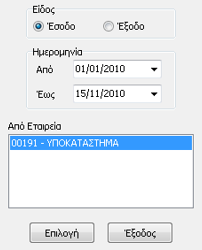 Είδος
Έσοδο
Έξοδο

Ημερομηνία
Από 01/01/2010
Έως 15/11/2010

Από Εταιρεία
00191 - ΥΠΟΚΑΤΑΣΤΗΜΑ

Επιλογή
Έξοδος